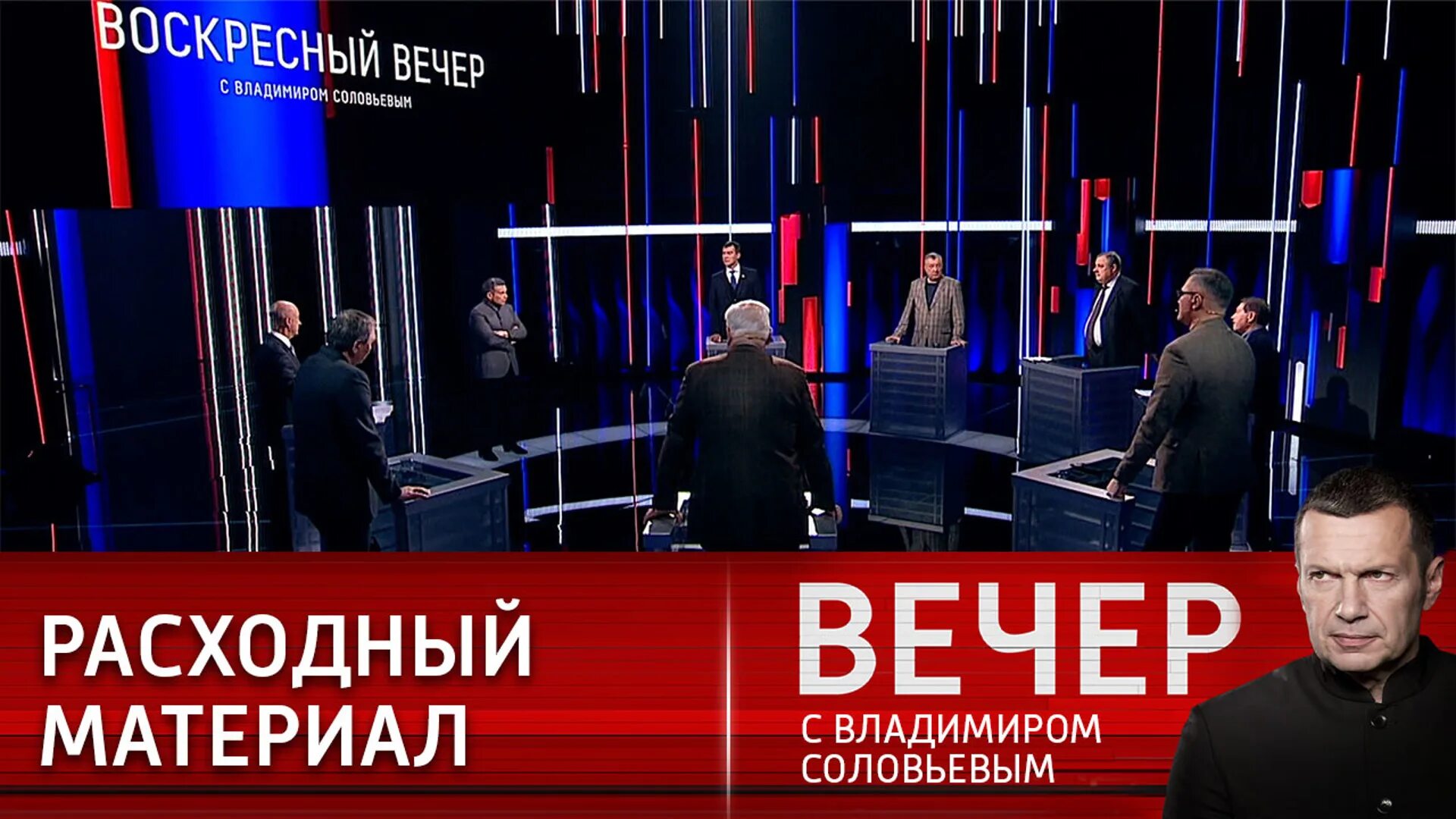 ВОСКРЕСНЫЙ ВЕЧЕР
С ВЛАДИМИРОМ СОЛОВЬЕВЫМ

РАСХОДНЫЙ МАТЕРИАЛ

ВЕЧЕР
С ВЛАДИМИРОМ СОЛОВЬЕВЫМ